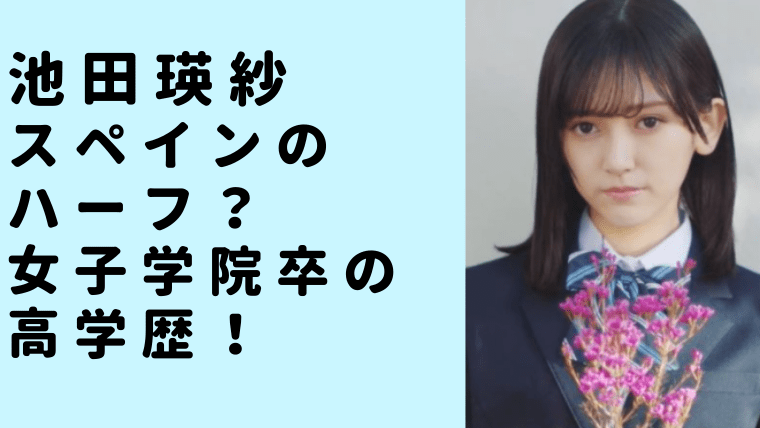 池田瑛紗
スペインの
ハーフ？
女子学院卒の
高学歴！